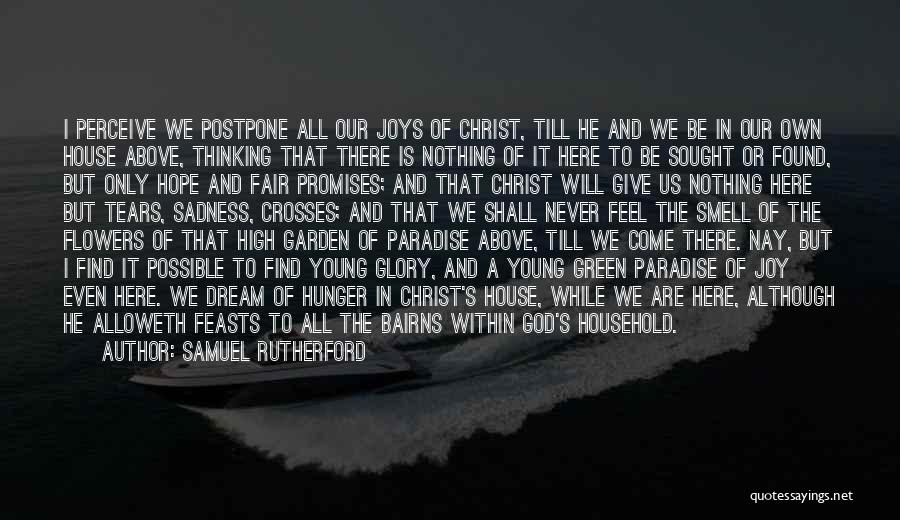 I PERCEIVE WE POSTPONE ALL OUR JOYS OF CHRIST, TILL HE AND WE BE IN OUR OWN HOUSE ABOVE, THINKING THAT THERE IS NOTHING OF IT HERE TO BE SOUGHT OR FOUND, BUT ONLY HOPE AND FAIR PROMISES; AND THAT CHRIST WILL GIVE US NOTHING HERE BUT TEARS, SADNESS, CROSSES; AND THAT WE SHALL NEVER FEEL THE SMELL OF THE FLOWERS OF THAT HIGH GARDEN OF PARADISE ABOVE, TILL WE COME THERE. NAY, BUT I FIND IT POSSIBLE TO FIND YOUNG GLORY, AND A YOUNG GREEN PARADISE OF JOY EVEN HERE. WE DREAM OF HUNGER IN CHRIST'S HOUSE, WHILE WE ARE HERE, ALTHOUGH HE ALLOWETH FEASTS TO ALL THE BAIRNS WITHIN GOD'S HOUSEHOLD.
AUTHOR: SAMUEL RUTHERFORD

quotessayings.net